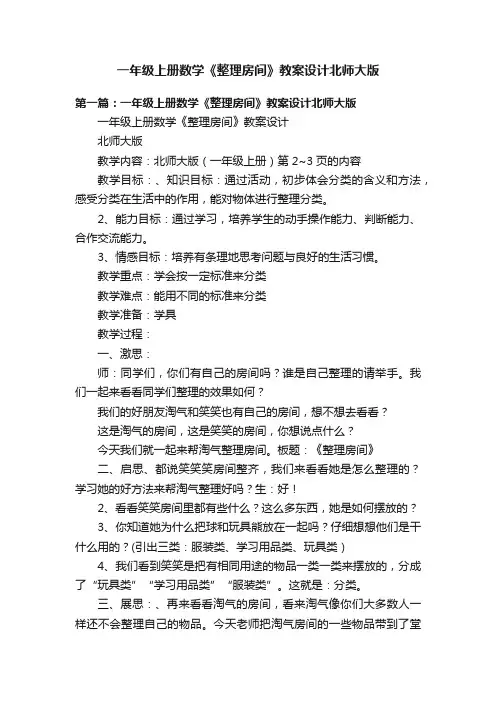 一年级上册数学《整理房间》教案设计北师大版

第一篇：一年级上册数学《整理房间》教案设计北师大版

一年级上册数学《整理房间》教案设计

北师大版

教学内容：北师大版（一年级上册）第 2~3 页的内容

教学目标：、知识目标：通过活动，初步体会分类的含义和方法，感受分类在生活中的作用，能对物体进行整理分类。

2、能力目标：通过学习，培养学生的动手操作能力、判断能力、合作交流能力。

3、情感目标：培养有条理地思考问题与良好的生活习惯。

教学重点：学会按一定标准来分类

教学难点：能用不同的标准来分类

教学准备：学具

教学过程：

一、激思：

师：同学们，你们有自己的房间吗？谁是自己整理的请举手。我们一起来看看同学们整理的效果如何？

我们的好朋友淘气和笑笑也有自己的房间，想不想去看看？

这是淘气的房间，这是笑笑的房间，你想说点什么？

今天我们就一起来帮淘气整理房间。板题：《整理房间》

二、启思、都说笑笑房间整齐，我们来看看她是怎么整理的？学习她的好方法来帮淘气整理好吗？生：好！

2、看看笑笑房间里都有些什么？这么多东西，她是如何摆放的？

3、你知道她为什么把球和玩具熊放在一起吗？仔细想想他们是干什么用的？(引出三类：服装类、学习用品类、玩具类）

4、我们看到笑笑是把有相同用途的物品一类一类来摆放的，分成了“玩具类”“学习用品类”“服装类”。这就是：分类。

三、展思：、再来看看淘气的房间，看来淘气像你们大多数人一样还不会整理自己的物品。今天老师把淘气房间的一些物品带到了堂